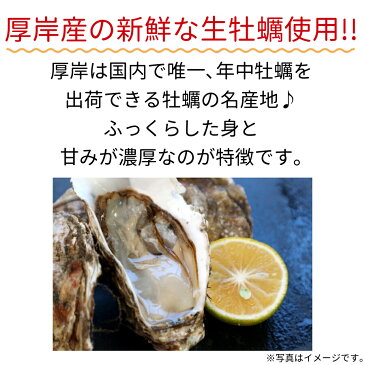 厚岸産の新鮮な生牡蠣使用!!

厚岸は国内で唯一、年中牡蠣を出荷できる牡蠣の名産地♪
ふっくらした身と
甘みが濃厚なのが特徴です。

※写真はイメージです。